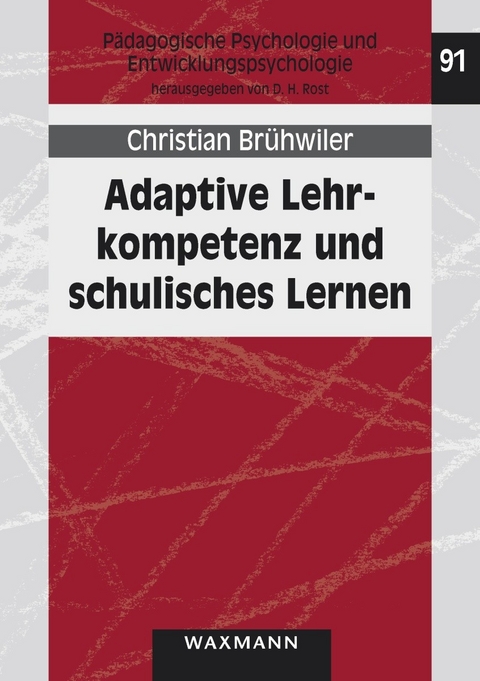 Pädagogische Psychologie und Entwicklungspsychologie
herausgegeben von D. H. Rost

91

Christian Brühwiler

Adaptive Lehrkompetenz und schulisches Lernen

WAXMANN